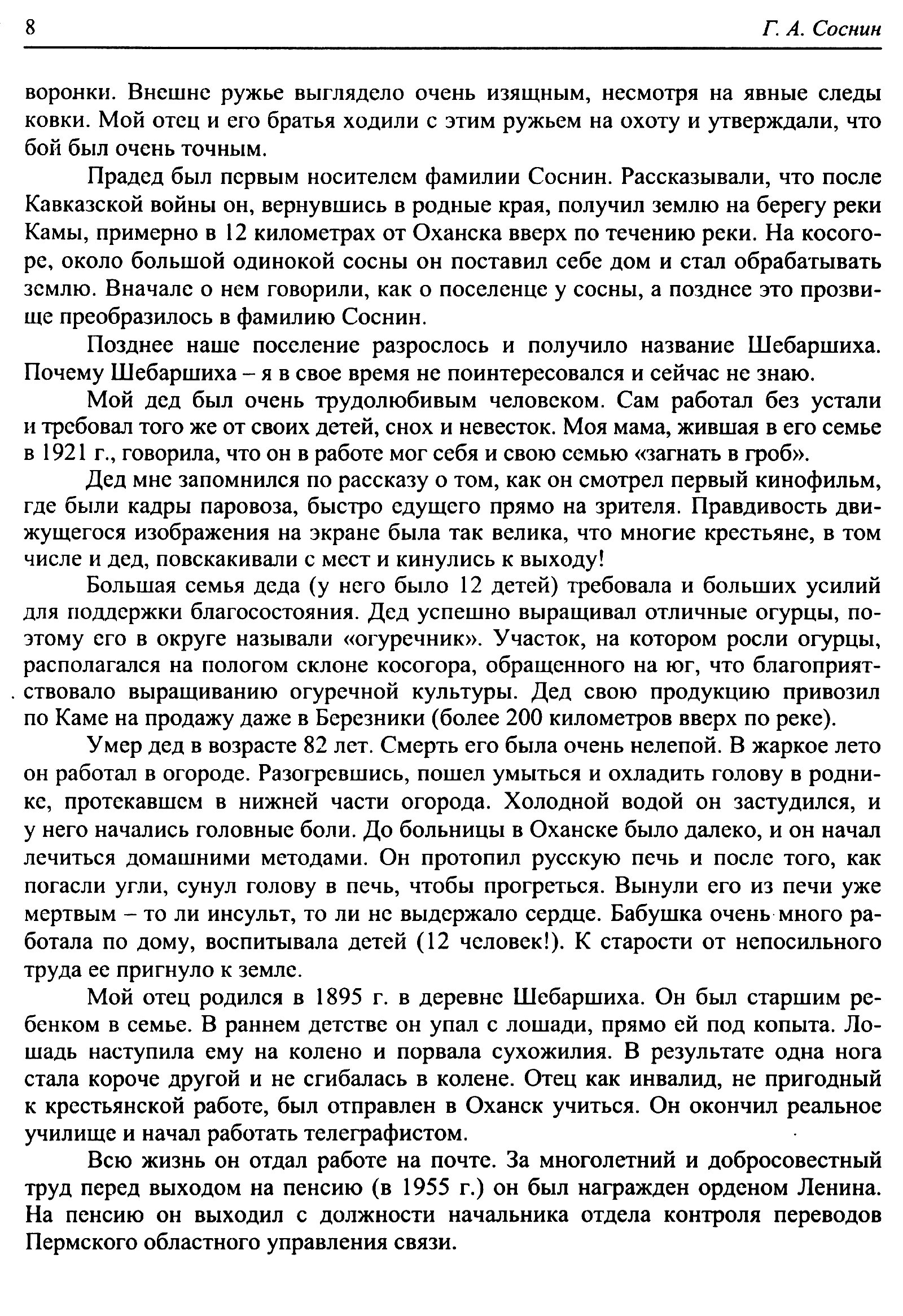 8 Г. А. Соснин

воронки. Внешне ружье выглядело очень изящным, несмотря на явные следы ковки. Мой отец и его братья ходили с этим ружьем на охоту и утверждали, что бой был очень точным.

Прадед был первым носителем фамилии Соснин. Рассказывали, что после Кавказской войны он, вернувшись в родные края, получил землю на берегу реки Камы, примерно в 12 километрах от Оханска вверх по течению реки. На косогоре, около большой одинокой сосны он поставил себе дом и стал обрабатывать землю. Вначале о нем говорили, как о поселенце у сосны, а позднее это прозвище преобразилось в фамилию Соснин.

Позднее наше поселение разрослось и получило название Шебаршиха. Почему Шебаршиха – я в свое время не поинтересовался и сейчас не знаю.

Мой дед был очень трудолюбивым человеком. Сам работал без устали и требовал того же от своих детей, снох и невесток. Моя мама, жившая в его семье в 1921 г., говорила, что он в работе мог себя и свою семью «загнать в гроб».

Дед мне запомнился по рассказу о том, как он смотрел первый кинофильм, где были кадры паровоза, быстро едущего прямо на зрителя. Правдивость движущегося изображения на экране была так велика, что многие крестьяне, в том числе и дед, повскакивали с мест и кинулись к выходу!

Большая семья деда (у него было 12 детей) требовала и больших усилий для поддержки благосостояния. Дед успешно выращивал отличные огурцы, поэтому его в округе называли «огуречник». Участок, на котором росли огурцы, располагался на пологом склоне косогора, обращенного на юг, что благоприятствовало выращиванию огуречной культуры. Дед свою продукцию привозил по Каме на продажу даже в Березники (более 200 километров вверх по реке).

Умер дед в возрасте 82 лет. Смерть его была очень нелепой. В жаркое лето он работал в огороде. Разогревшись, пошел умыться и охладить голову в роднике, протекавшем в нижней части огорода. Холодной водой он застудился, и у него начались головные боли. До больницы в Оханске было далеко, и он начал лечиться домашними методами. Он протопил русскую печь и после того, как погасли угли, сунул голову в печь, чтобы прогреться. Вынули его из печи уже мертвым – то ли инсульт, то ли не выдержало сердце. Бабушка очень много работала по дому, воспитывала детей (12 человек!). К старости от непосильного труда ее пригнуло к земле.

Мой отец родился в 1895 г. в деревне Шебаршиха. Он был старшим ребенком в семье. В раннем детстве он упал с лошади, прямо ей под копыта. Лошадь наступила ему на колено и порвала сухожилия. В результате одна нога стала короче другой и не сгибалась в колене. Отец как инвалид, не пригодный к крестьянской работе, был отправлен в Оханск учиться. Он окончил реальное училище и начал работать телеграфистом.

Всю жизнь он отдал работе на почте. За многолетний и добросовестный труд перед выходом на пенсию (в 1955 г.) он был награжден орденом Ленина. На пенсию он выходил с должности начальника отдела контроля переводов Пермского областного управления связи.